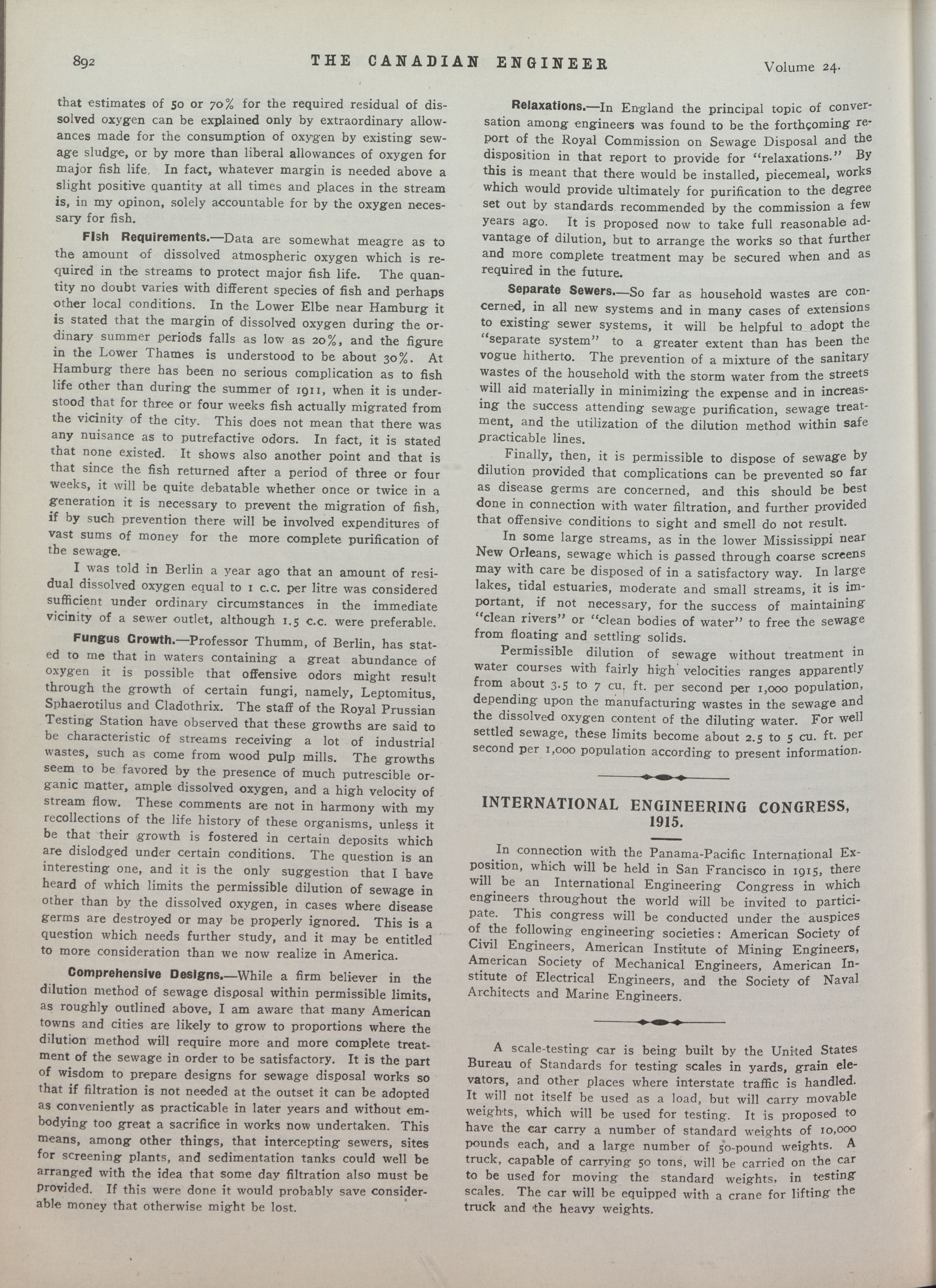 892 THE CANADIAN ENGINEER Volume 24.

that estimates of 50 or 70% for the required residual of dissolved oxygen can be explained only by extraordinary allowances made for the consumption of oxygen by existing sewage sludge, or by more than liberal allowances of oxygen for major fish life. In fact, whatever margin is needed above a slight positive quantity at all times and places in the stream is, in my opinon, solely accountable for by the oxygen necessary for fish.

Fish Requirements.—Data are somewhat meagre as to the amount of dissolved atmospheric oxygen which is required in the streams to protect major fish life. The quantity no doubt varies with different species of fish and perhaps other local conditions. In the Lower Elbe near Hamburg it is stated that the margin of dissolved oxygen during the ordinary summer periods falls as low as 20%, and the figure in the Lower Thames is understood to be about 30%. At Hamburg there has been no serious complication as to fish life other than during the summer of 1911, when it is understood that for three or four weeks fish actually migrated from the vicinity of the city. This does not mean that there was any nuisance as to putrefactive odors. In fact, it is stated that none existed. It shows also another point and that is that since the fish returned after a period of three or four weeks, it will be quite debatable whether once or twice in a generation it is necessary to prevent the migration of fish, if by such prevention there will be involved expenditures of vast sums of money for the more complete purification of the sewage.

I was told in Berlin a year ago that an amount of residual dissolved oxygen equal to 1 c.c. per litre was considered sufficient under ordinary circumstances in the immediate vicinity of a sewer outlet, although 1.5 c.c. were preferable.

Fungus Growth.—Professor Thumm, of Berlin, has stated to me that in waters containing a great abundance of oxygen it is possible that offensive odors might result through the growth of certain fungi, namely, Leptomitus, Sphaerotilus and Cladothrix. The staff of the Royal Prussian Testing Station have observed that these growths are said to be characteristic of streams receiving a lot of industrial wastes, such as come from wood pulp mills. The growths seem to be favored by the presence of much putrescible organic matter, ample dissolved oxygen, and a high velocity of stream flow. These comments are not in harmony with my recollections of the life history of these organisms, unless it be that their growth is fostered in certain deposits which are dislodged under certain conditions. The question is an interesting one, and it is the only suggestion that I have heard of which limits the permissible dilution of sewage in other than by the dissolved oxygen, in cases where disease germs are destroyed or may be properly ignored. This is a question which needs further study, and it may be entitled to more consideration than we now realize in America.

Comprehensive Designs.—While a firm believer in the dilution method of sewage disposal within permissible limits, as roughly outlined above, I am aware that many American towns and cities are likely to grow to proportions where the dilution method will require more and more complete treatment of the sewage in order to be satisfactory. It is the part of wisdom to prepare designs for sewage disposal works so that if filtration is not needed at the outset it can be adopted as conveniently as practicable in later years and without embodying too great a sacrifice in works now undertaken. This means, among other things, that intercepting sewers, sites for screening plants, and sedimentation tanks could well be arranged with the idea that some day filtration also must be provided. If this were done it would probably save considerable money that otherwise might be lost.

Relaxations.—In England the principal topic of conversation among engineers was found to be the forthcoming report of the Royal Commission on Sewage Disposal and the disposition in that report to provide for "relaxations." By this is meant that there would be installed, piecemeal, works which would provide ultimately for purification to the degree set out by standards recommended by the commission a few years ago. It is proposed now to take full reasonable advantage of dilution, but to arrange the works so that further and more complete treatment may be secured when and as required in the future.

Separate Sewers.—So far as household wastes are concerned, in all new systems and in many cases of extensions to existing sewer systems, it will be helpful to adopt the "separate system" to a greater extent than has been the vogue hitherto. The prevention of a mixture of the sanitary wastes of the household with the storm water from the streets will aid materially in minimizing the expense and in increasing the success attending sewage purification, sewage treatment, and the utilization of the dilution method within safe practicable lines.

Finally, then, it is permissible to dispose of sewage by dilution provided that complications can be prevented so far as disease germs are concerned, and this should be best done in connection with water filtration, and further provided that offensive conditions to sight and smell do not result.

In some large streams, as in the lower Mississippi near New Orleans, sewage which is passed through coarse screens may with care be disposed of in a satisfactory way. In large lakes, tidal estuaries, moderate and small streams, it is important, if not necessary, for the success of maintaining "clean rivers" or "clean bodies of water" to free the sewage from floating and settling solids.

Permissible dilution of sewage without treatment in water courses with fairly high velocities ranges apparently from about 3.5 to 7 cu. ft. per second per 1,000 population, depending upon the manufacturing wastes in the sewage and the dissolved oxygen content of the diluting water. For well settled sewage, these limits become about 2.5 to 5 cu. ft. per second per 1,000 population according to present information.

INTERNATIONAL ENGINEERING CONGRESS, 1915.

In connection with the Panama-Pacific International Exposition, which will be held in San Francisco in 1915, there will be an International Engineering Congress in which engineers throughout the world will be invited to participate. This congress will be conducted under the auspices of the following engineering societies: American Society of Civil Engineers, American Institute of Mining Engineers, American Society of Mechanical Engineers, American Institute of Electrical Engineers, and the Society of Naval Architects and Marine Engineers.

A scale-testing car is being built by the United States Bureau of Standards for testing scales in yards, grain elevators, and other places where interstate traffic is handled. It will not itself be used as a load, but will carry movable weights, which will be used for testing. It is proposed to have the car carry a number of standard weights of 10,000 pounds each, and a large number of 50-pound weights. A truck, capable of carrying 50 tons, will be carried on the car to be used for moving the standard weights, in testing scales. The car will be equipped with a crane for lifting the truck and the heavy weights.